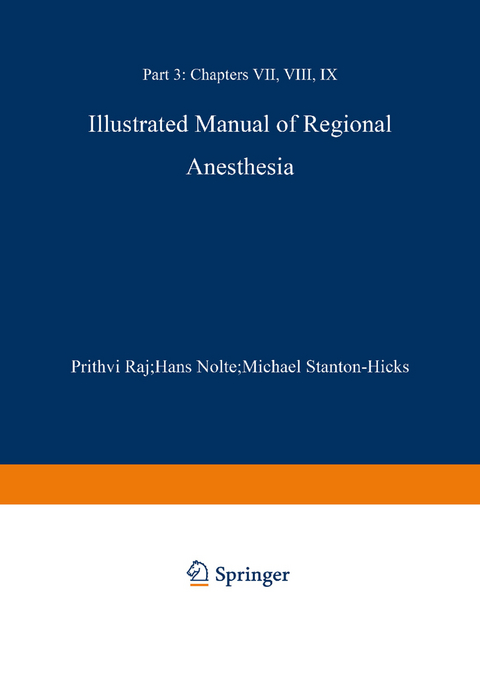 Part 3: Chapters VII, VIII, IX

Illustrated Manual of Regional Anesthesia

Prithvi Raj;Hans Nolte;Michael Stanton-Hicks

Springer